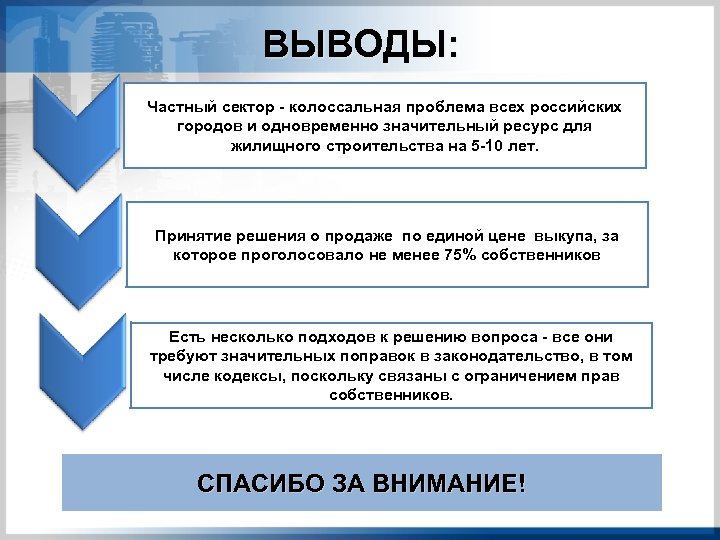 ВЫВОДЫ:

Частный сектор - колоссальная проблема всех российских городов и одновременно значительный ресурс для жилищного строительства на 5-10 лет.

Принятие решения о продаже по единой цене выкупа, за которое проголосовало не менее 75% собственников

Есть несколько подходов к решению вопроса - все они требуют значительных поправок в законодательство, в том числе кодексы, поскольку связаны с ограничением прав собственников.

СПАСИБО ЗА ВНИМАНИЕ!